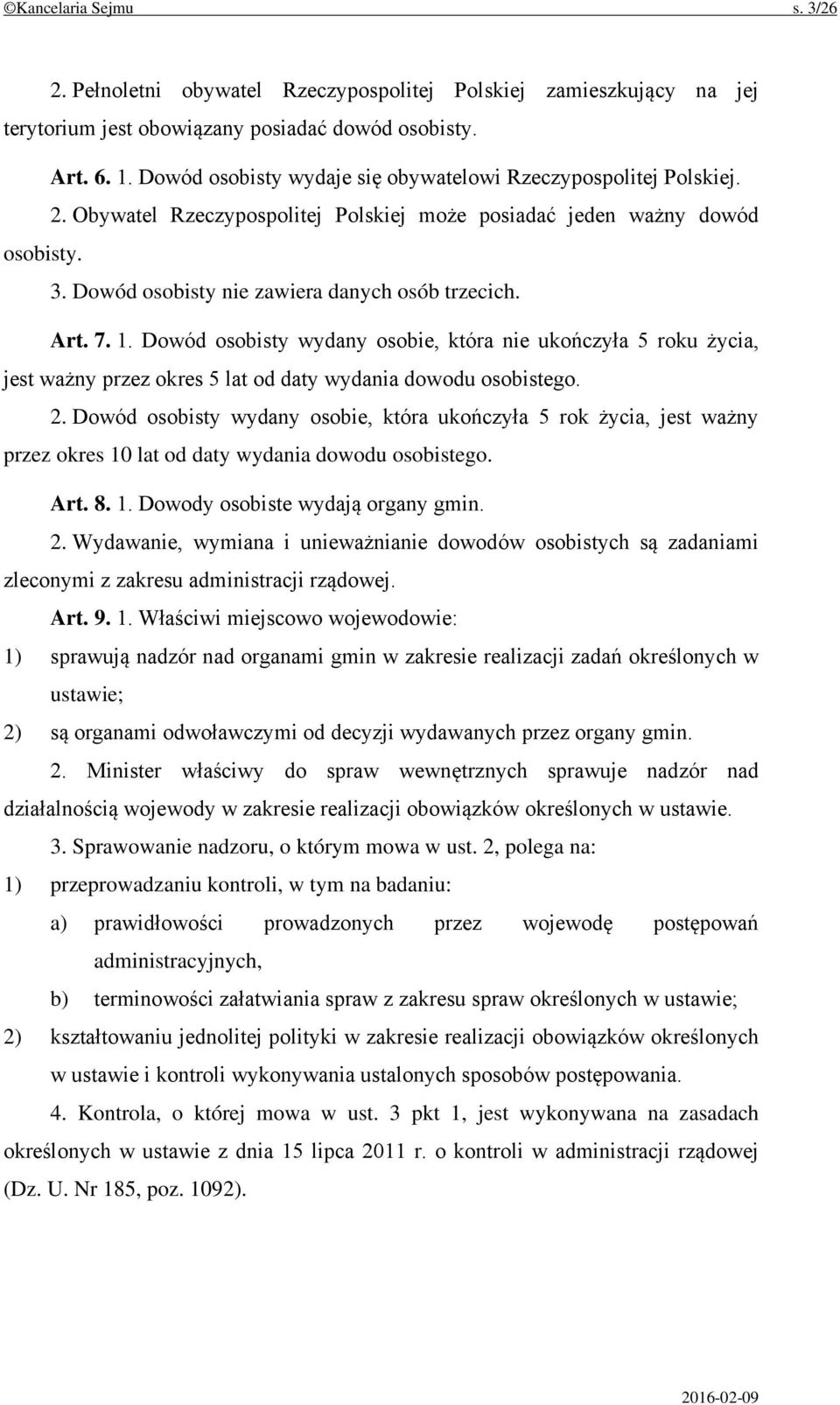 ©Kancelaria Sejmu s. 3/26

2. Pełnoletni obywatel Rzeczypospolitej Polskiej zamieszkujący na jej terytorium jest obowiązany posiadać dowód osobisty.

Art. 6. 1. Dowód osobisty wydaje się obywatelowi Rzeczypospolitej Polskiej.

2. Obywatel Rzeczypospolitej Polskiej może posiadać jeden ważny dowód osobisty.

3. Dowód osobisty nie zawiera danych osób trzecich.

Art. 7. 1. Dowód osobisty wydany osobie, która nie ukończyła 5 roku życia, jest ważny przez okres 5 lat od daty wydania dowodu osobistego.

2. Dowód osobisty wydany osobie, która ukończyła 5 rok życia, jest ważny przez okres 10 lat od daty wydania dowodu osobistego.

Art. 8. 1. Dowody osobiste wydają organy gmin.

2. Wydawanie, wymiana i unieważnianie dowodów osobistych są zadaniami zleconymi z zakresu administracji rządowej.

Art. 9. 1. Właściwi miejscowo wojewodowie:

1) sprawują nadzór nad organami gmin w zakresie realizacji zadań określonych w ustawie;

2) są organami odwoławczymi od decyzji wydawanych przez organy gmin.

2. Minister właściwy do spraw wewnętrznych sprawuje nadzór nad działalnością wojewody w zakresie realizacji obowiązków określonych w ustawie.

3. Sprawowanie nadzoru, o którym mowa w ust. 2, polega na:

1) przeprowadzaniu kontroli, w tym na badaniu:

a) prawidłowości prowadzonych przez wojewodę postępowań administracyjnych,

b) terminowości załatwiania spraw z zakresu spraw określonych w ustawie;

2) kształtowaniu jednolitej polityki w zakresie realizacji obowiązków określonych w ustawie i kontroli wykonywania ustalonych sposobów postępowania.

4. Kontrola, o której mowa w ust. 3 pkt 1, jest wykonywana na zasadach określonych w ustawie z dnia 15 lipca 2011 r. o kontroli w administracji rządowej (Dz. U. Nr 185, poz. 1092).

2016-02-09